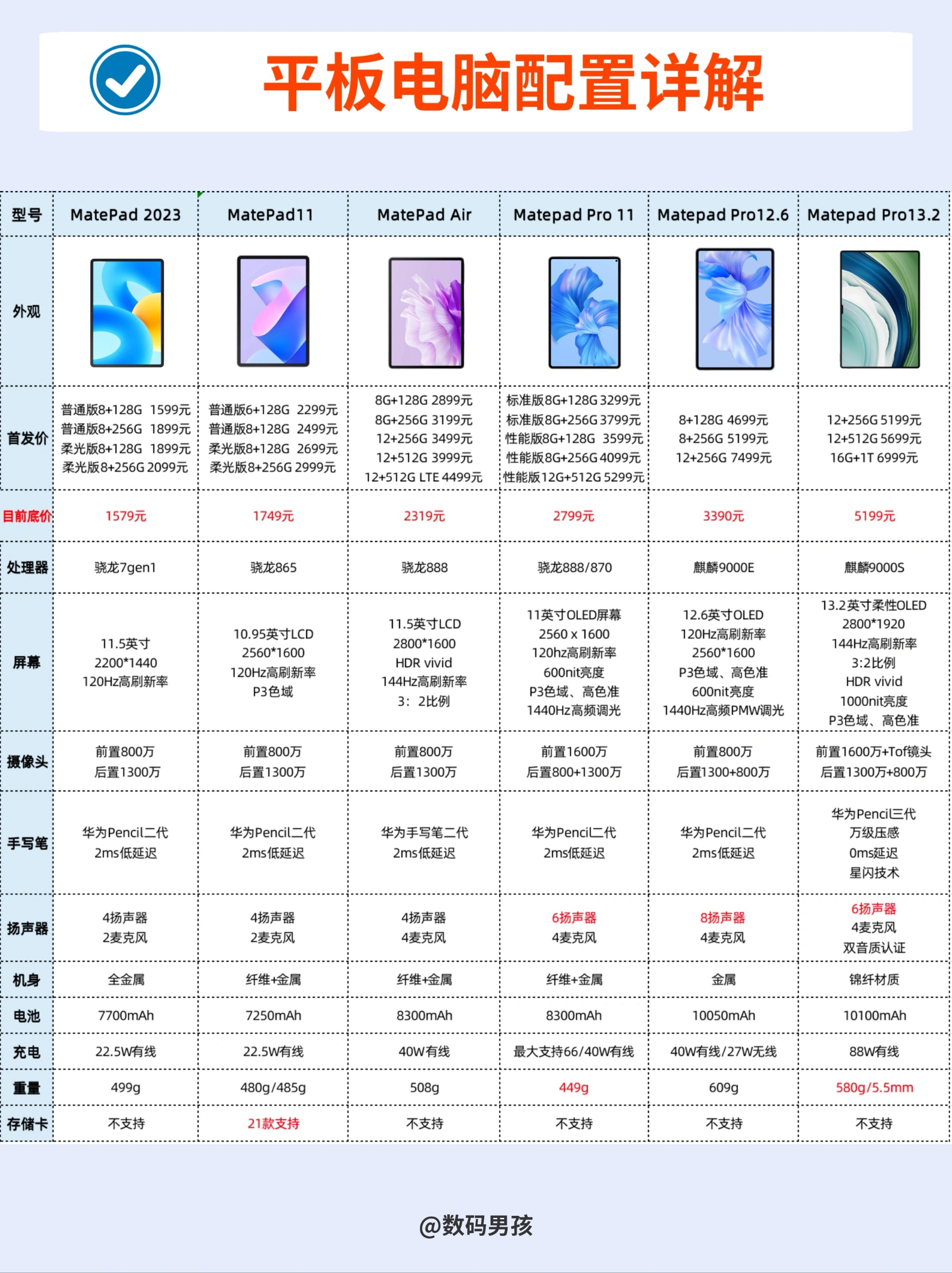 平板电脑配置详解

| 型号 | MatePad 2023 | MatePad11 | MatePad Air | Matepad Pro 11 | Matepad Pro12.6 | Matepad Pro13.2 |
|---|---|---|---|---|---|---|
| 外观 | | | | | | |
| 首发价 | 普通版8+128G 1599元 普通版8+256G 1899元 柔光版8+128G 1899元 柔光版8+256G 2099元 | 普通版6+128G 2299元 普通版8+128G 2499元 柔光版8+128G 2699元 柔光版8+256G 2999元 | 8G+128G 2899元 8G+256G 3199元 12+256G 3499元 12+512G 3999元 12+512G LTE 4499元 | 标准版8G+128G 3299元 标准版8G+256G 3799元 性能版8G+128G 3599元 性能版8G+256G 4099元 性能版12G+512G 5299元 | 8+128G 4699元 8+256G 5199元 12+256G 7499元 | 12+256G 5199元 12+512G 5699元 16G+1T 6999元 |
| 目前底价 | 1579元 | 1749元 | 2319元 | 2799元 | 3390元 | 5199元 |
| 处理器 | 骁龙7gen1 | 骁龙865 | 骁龙888 | 骁龙888/870 | 麒麟9000E | 麒麟9000S |
| 屏幕 | 11.5英寸 2200*1440 120Hz高刷新率 | 10.95英寸LCD 2560*1600 120Hz高刷新率 P3色域 | 11.5英寸LCD 2800*1600 HDR vivid 144Hz高刷新率 3：2比例 | 11英寸OLED屏幕 2560 x 1600 120hz高刷新率 600nit亮度 P3色域、高色准 1440Hz高频调光 | 12.6英寸OLED 120Hz高刷新率 2560*1600 P3色域、高色准 600nit亮度 1440Hz高频PMW调光 | 13.2英寸柔性OLED 2800*1920 144Hz高刷新率 3:2比例 HDR vivid 1000nit亮度 P3色域、高色准 |
| 摄像头 | 前置800万 后置1300万 | 前置800万 后置1300万 | 前置800万 后置1300万 | 前置1600万 后置800+1300万 | 前置800万 后置1300+800万 | 前置1600万+Tof镜头 后置1300万+800万 |
| 手写笔 | 华为Pencil二代 2ms低延迟 | 华为Pencil二代 2ms低延迟 | 华为手写笔二代 2ms低延迟 | 华为Pencil二代 2ms低延迟 | 华为Pencil二代 2ms低延迟 | 华为Pencil三代 万级压感 0ms延迟 星闪技术 |
| 扬声器 | 4扬声器 2麦克风 | 4扬声器 2麦克风 | 4扬声器 4麦克风 | 6扬声器 4麦克风 | 8扬声器 4麦克风 | 6扬声器 4麦克风 双音质认证 |
| 机身 | 全金属 | 纤维+金属 | 纤维+金属 | 纤维+金属 | 金属 | 锦纤材质 |
| 电池 | 7700mAh | 7250mAh | 8300mAh | 8300mAh | 10050mAh | 10100mAh |
| 充电 | 22.5W有线 | 22.5W有线 | 40W有线 | 最大支持66/40W有线 | 40W有线/27W无线 | 88W有线 |
| 重量 | 499g | 480g/485g | 508g | 449g | 609g | 580g/5.5mm |
| 存储卡 | 不支持 | 21款支持 | 不支持 | 不支持 | 不支持 | 不支持 |

@数码男孩